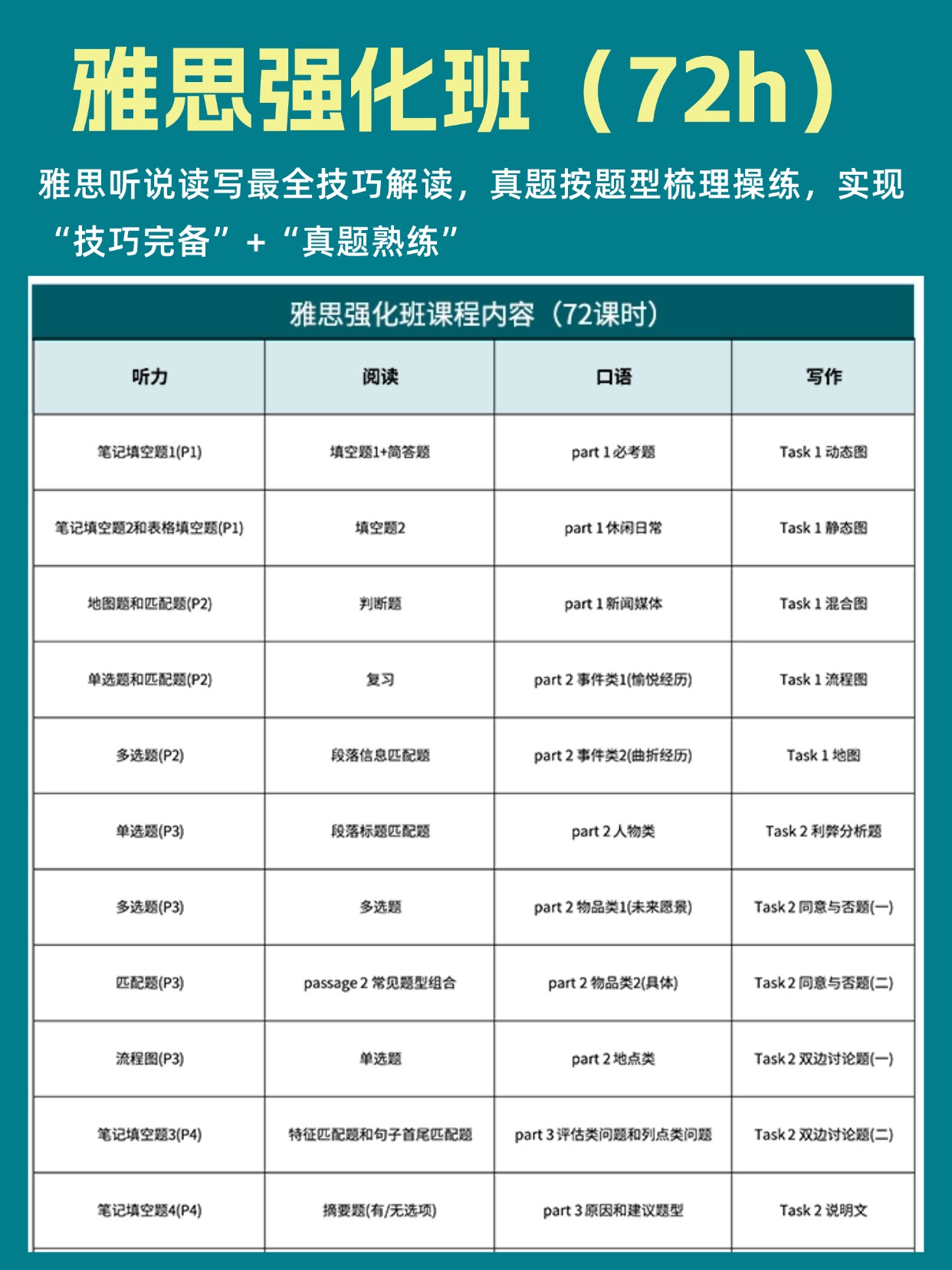 雅思强化班（72h）

雅思听说读写最全技巧解读，真题按题型梳理操练，实现“技巧完备”+“真题熟练”

雅思强化班课程内容（72课时）

| 听力 | 阅读 | 口语 | 写作 |
|---|---|---|---|
| 笔记填空题1(P1) | 填空题1+简答题 | part 1 必考题 | Task 1 动态图 |
| 笔记填空题2和表格填空题(P1) | 填空题2 | part 1 休闲日常 | Task 1 静态图 |
| 地图题和匹配题(P2) | 判断题 | part 1 新闻媒体 | Task 1 混合图 |
| 单选题和匹配题(P2) | 复习 | part 2 事件类1(愉悦经历) | Task 1 流程图 |
| 多选题(P2) | 段落信息匹配题 | part 2 事件类2(曲折经历) | Task 1 地图 |
| 单选题(P3) | 段落标题匹配题 | part 2 人物类 | Task 2 利弊分析题 |
| 多选题(P3) | 多选题 | part 2 物品类1(未来愿景) | Task 2 同意与否题(一) |
| 匹配题(P3) | passage 2 常见题型组合 | part 2 物品类2(具体) | Task 2 同意与否题(二) |
| 流程图(P3) | 单选题 | part 2 地点类 | Task 2 双边讨论题(一) |
| 笔记填空题3(P4) | 特征匹配题和句子首尾匹配题 | part 3 评估类问题和列点类问题 | Task 2 双边讨论题(二) |
| 笔记填空题4(P4) | 摘要题(有/无选项) | part 3 原因和建议题型 | Task 2 说明文 |